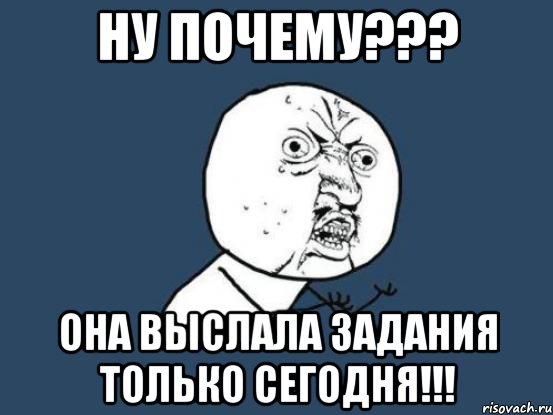 НУ ПОЧЕМУ???

ОНА ВЫСЛАЛА ЗАДАНИЯ ТОЛЬКО СЕГОДНЯ!!!

risovach.ru